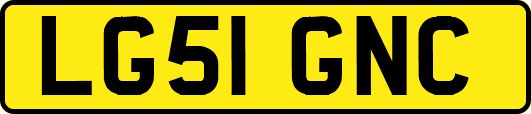 LG51 GNC